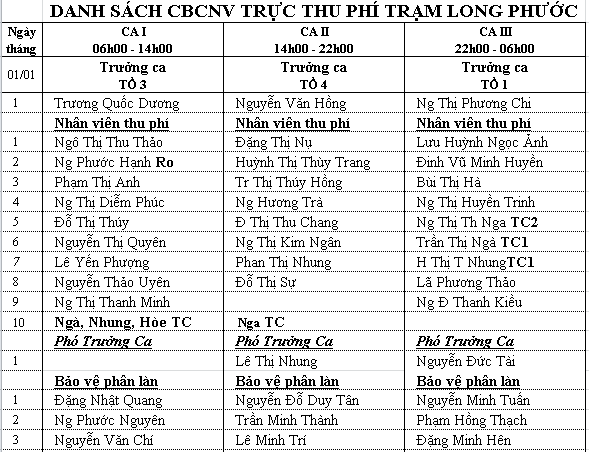 DANH SÁCH CBCNV TRỰC THU PHÍ TRẠM LONG PHƯỚC

| Ngày tháng | CA I 06h00 - 14h00 | CA II 14h00 - 22h00 | CA III 22h00 - 06h00 |
|---|---|---|---|
| 01/01 | Trưởng ca TỔ 3 | Trưởng ca TỔ 4 | Trưởng ca TỔ 1 |
| 1 | Trương Quốc Dương | Nguyễn Văn Hồng | Ng Thị Phương Chi |
| | Nhân viên thu phí | Nhân viên thu phí | Nhân viên thu phí |
| 1 | Ngô Thị Thu Thảo | Đặng Thị Nụ | Lưu Huỳnh Ngọc Ánh |
| 2 | Ng Phước Hạnh Ro | Huỳnh Thị Thùy Trang | Đinh Vũ Minh Huyền |
| 3 | Phạm Thị Anh | Tr Thị Thúy Hồng | Bùi Thị Hà |
| 4 | Ng Thị Diễm Phúc | Ng Hương Trà | Ng Thị Huyền Trinh |
| 5 | Đỗ Thị Thúy | Đ Thị Thu Chang | Ng Thị Th Nga TC2 |
| 6 | Nguyễn Thị Quyên | Ng Thị Kim Ngân | Trần Thị Ngà TC1 |
| 7 | Lê Yến Phượng | Phan Thị Nhung | H Thị T NhungTC1 |
| 8 | Nguyễn Thảo Uyên | Đỗ Thị Sự | Lã Phương Thảo |
| 9 | Ng Thị Thanh Minh | | Ng Đ Thanh Kiều |
| 10 | Ngà, Nhung, Hòe TC | Nga TC | |
| | Phó Trưởng Ca | Phó Trưởng Ca | Phó Trưởng Ca |
| 1 | | Lê Thị Nhung | Nguyễn Đức Tài |
| | Bảo vệ phân làn | Bảo vệ phân làn | Bảo vệ phân làn |
| 1 | Đặng Nhật Quang | Nguyễn Đỗ Duy Tân | Nguyễn Minh Tuấn |
| 2 | Ng Phước Nguyên | Trần Minh Thành | Phạm Hồng Thạch |
| 3 | Nguyễn Văn Chí | Lê Minh Trí | Đặng Minh Hên |